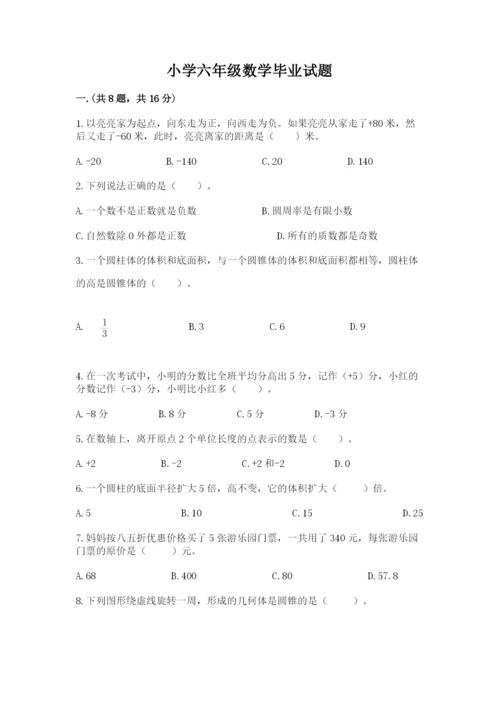 小学六年级数学毕业试题

一.(共8题，共16分)

1.以亮亮家为起点，向东走为正，向西走为负。如果亮亮从家走了+80米，然后又走了-60米，此时，亮亮离家的距离是（　　）米。

A.-20　　B.-140　　C.20　　D.140

2.下列说法正确的是（　　）。

A.一个数不是正数就是负数　　B.圆周率是有限小数

C.自然数除0外都是正数　　D.所有的质数都是奇数

3.一个圆柱体的体积和底面积，与一个圆锥体的体积和底面积都相等，圆柱体的高是圆锥体的（　　）。

A.　$\frac{1}{3}$　　B.3　　C.6　　D.9

4.在一次考试中，小明的分数比全班平均分高出5分，记作（+5）分，小红的分数记作（-3）分，小明比小红多（　　）。

A.-8分　　B.8分　　C.5分　　D.-3分

5.在数轴上，离开原点2个单位长度的点表示的数是（　　）。

A.+2　　B.-2　　C.+2和-2　　D.0

6.一个圆柱的底面半径扩大5倍，高不变，它的体积扩大（　　）倍。

A.5　　B.10　　C.15　　D.25

7.妈妈按八五折优惠价格买了5张游乐园门票，一共用了340元，每张游乐园门票的原价是（　　）元。

A.68　　B.400　　C.80　　D.57.8

8.下列图形绕虚线旋转一周，形成的几何体是圆锥的是（　　）。